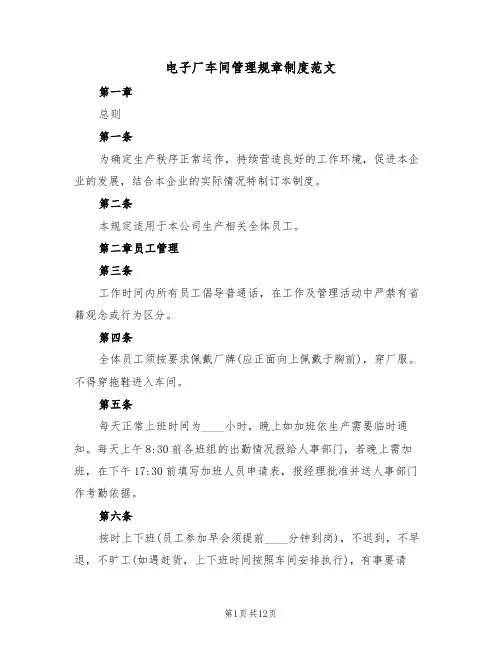 电子厂车间管理规章制度范文

第一章

总则

第一条

为确定生产秩序正常运作，持续营造良好的工作环境，促进本企业的发展，结合本企业的实际情况特制订本制度。

第二条

本规定适用于本公司生产相关全体员工。

第二章员工管理

第三条

工作时间内所有员工倡导普通话，在工作及管理活动中严禁有省籍观念或行为区分。

第四条

全体员工须按要求佩戴厂牌(应正面向上佩戴于胸前)，穿厂服。不得穿拖鞋进入车间。

第五条

每天正常上班时间为____小时，晚上如加班依生产需要临时通知。每天上午8:30前各班组的出勤情况报给人事部门，若晚上需加班，在下午17:30前填写加班人员申请表，报经理批准并送人事部门作考勤依据。

第六条

按时上下班(员工参加早会须提前____分钟到岗)，不迟到，不早退，不旷工(如遇赶货，上下班时间按照车间安排执行)，有事要请

第1页共12页